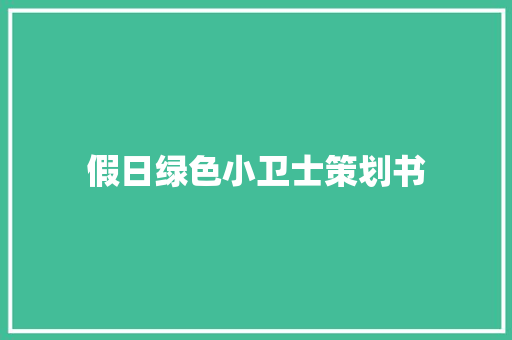 假日绿色小卫士策划书